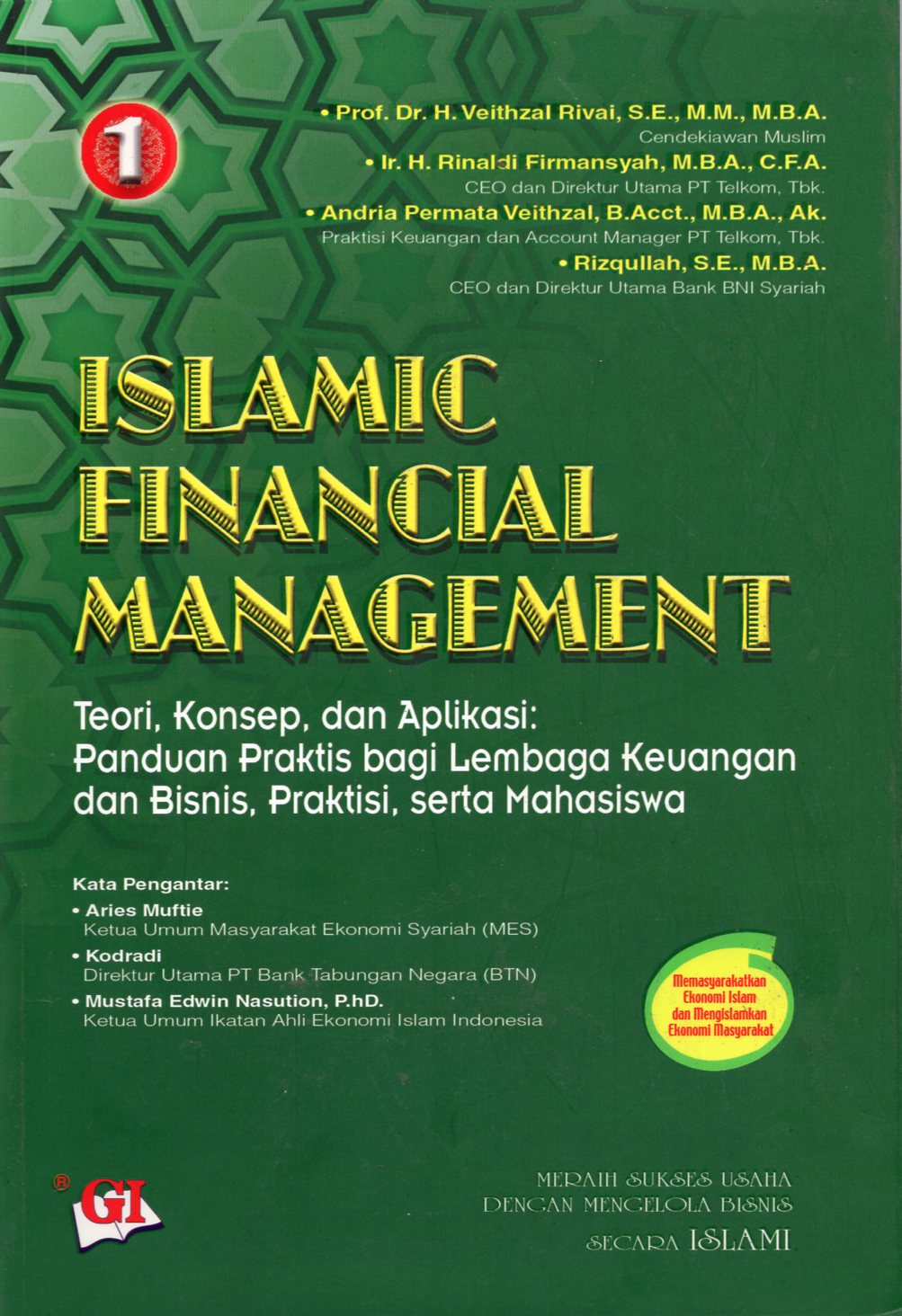 1

• Prof. Dr. H. Veithzal Rivai, S.E., M.M., M.B.A.
Cendekiawan Muslim
• Ir. H. Rinaldi Firmansyah, M.B.A., C.F.A.
CEO dan Direktur Utama PT Telkom, Tbk.
• Andria Permata Veithzal, B.Acct., M.B.A., Ak.
Praktisi Keuangan dan Account Manager PT Telkom, Tbk.
• Rizqullah, S.E., M.B.A.
CEO dan Direktur Utama Bank BNI Syariah

ISLAMIC FINANCIAL MANAGEMENT

Teori, Konsep, dan Aplikasi: Panduan Praktis bagi Lembaga Keuangan dan Bisnis, Praktisi, serta Mahasiswa

Kata Pengantar:
• Aries Muftie
Ketua Umum Masyarakat Ekonomi Syariah (MES)
• Kodradi
Direktur Utama PT Bank Tabungan Negara (BTN)
• Mustafa Edwin Nasution, P.hD.
Ketua Umum Ikatan Ahli Ekonomi Islam Indonesia

Memasyarakatkan Ekonomi Islam dan Mengislamkan Ekonomi Masyarakat

® GI

MERAIH SUKSES USAHA
DENGAN MENGELOLA BISNIS
SECARA ISLAMI